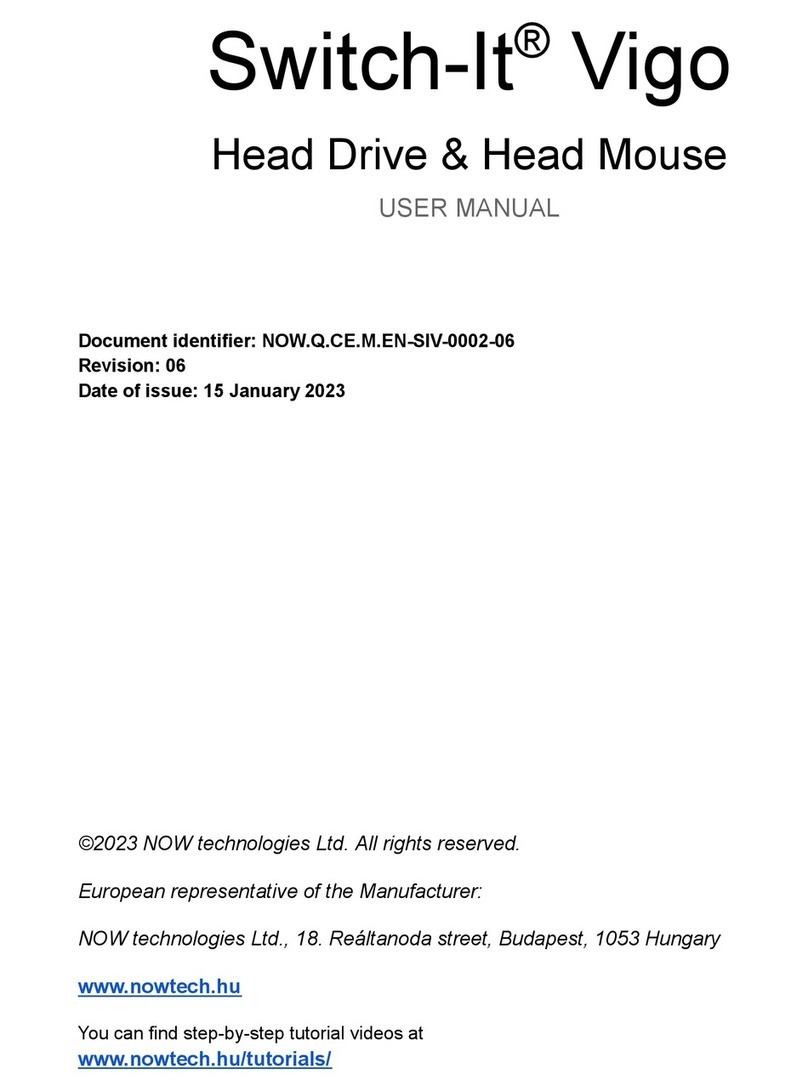 Switch-It® Vigo

Head Drive & Head Mouse

USER MANUAL

Document identifier: NOW.Q.CE.M.EN-SIV-0002-06
Revision: 06
Date of issue: 15 January 2023

©2023 NOW technologies Ltd. All rights reserved.

European representative of the Manufacturer:

NOW technologies Ltd., 18. Reáltanoda street, Budapest, 1053 Hungary

www.nowtech.hu

You can find step-by-step tutorial videos at
www.nowtech.hu/tutorials/